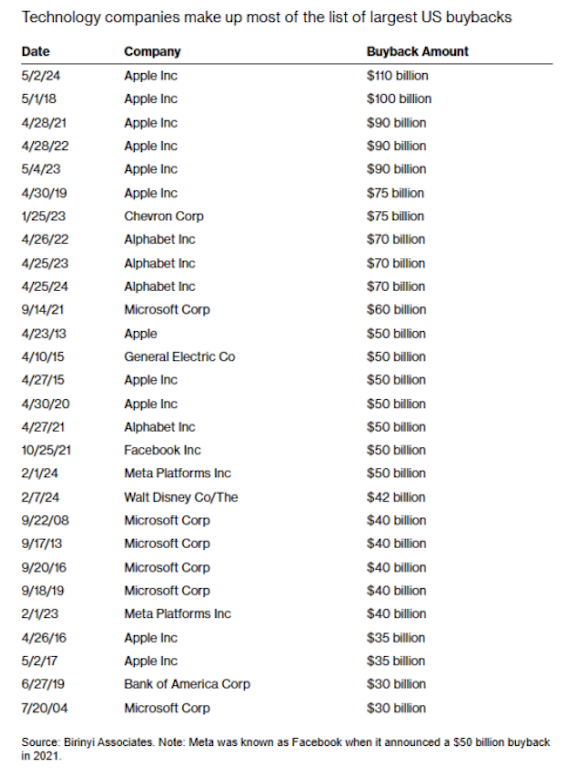 Technology companies make up most of the list of largest US buybacks

| Date | Company | Buyback Amount |
|---|---|---|
| 5/2/24 | Apple Inc | \$110 billion |
| 5/1/18 | Apple Inc | \$100 billion |
| 4/28/21 | Apple Inc | \$90 billion |
| 4/28/22 | Apple Inc | \$90 billion |
| 5/4/23 | Apple Inc | \$90 billion |
| 4/30/19 | Apple Inc | \$75 billion |
| 1/25/23 | Chevron Corp | \$75 billion |
| 4/26/22 | Alphabet Inc | \$70 billion |
| 4/25/23 | Alphabet Inc | \$70 billion |
| 4/25/24 | Alphabet Inc | \$70 billion |
| 9/14/21 | Microsoft Corp | \$60 billion |
| 4/23/13 | Apple | \$50 billion |
| 4/10/15 | General Electric Co | \$50 billion |
| 4/27/15 | Apple Inc | \$50 billion |
| 4/30/20 | Apple Inc | \$50 billion |
| 4/27/21 | Alphabet Inc | \$50 billion |
| 10/25/21 | Facebook Inc | \$50 billion |
| 2/1/24 | Meta Platforms Inc | \$50 billion |
| 2/7/24 | Walt Disney Co/The | \$42 billion |
| 9/22/08 | Microsoft Corp | \$40 billion |
| 9/17/13 | Microsoft Corp | \$40 billion |
| 9/20/16 | Microsoft Corp | \$40 billion |
| 9/18/19 | Microsoft Corp | \$40 billion |
| 2/1/23 | Meta Platforms Inc | \$40 billion |
| 4/26/16 | Apple Inc | \$35 billion |
| 5/2/17 | Apple Inc | \$35 billion |
| 6/27/19 | Bank of America Corp | \$30 billion |
| 7/20/04 | Microsoft Corp | \$30 billion |

Source: Birinyi Associates. Note: Meta was known as Facebook when it announced a \$50 billion buyback in 2021.